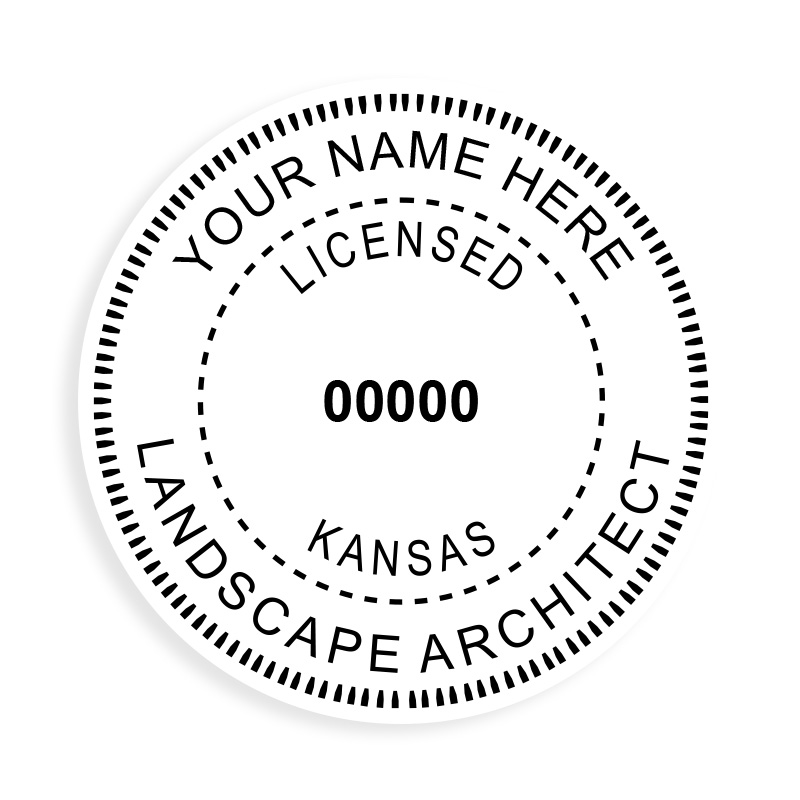 YOUR NAME HERE
LICENSED
00000
KANSAS
LANDSCAPE ARCHITECT